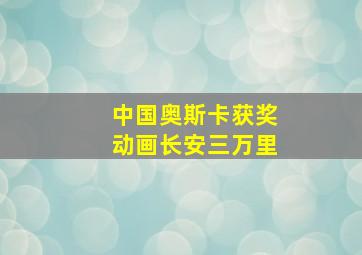 中国奥斯卡获奖
动画长安三万里